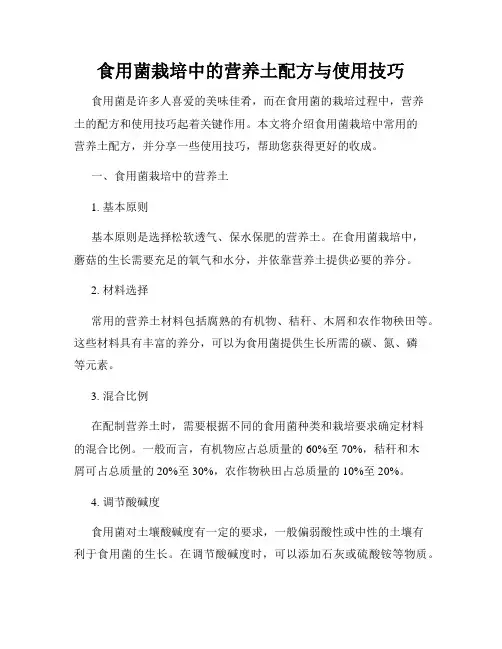 食用菌栽培中的营养土配方与使用技巧

食用菌是许多人喜爱的美味佳肴，而在食用菌的栽培过程中，营养土的配方和使用技巧起着关键作用。本文将介绍食用菌栽培中常用的营养土配方，并分享一些使用技巧，帮助您获得更好的收成。

一、食用菌栽培中的营养土

1. 基本原则

基本原则是选择松软透气、保水保肥的营养土。在食用菌栽培中，蘑菇的生长需要充足的氧气和水分，并依靠营养土提供必要的养分。

2. 材料选择

常用的营养土材料包括腐熟的有机物、秸秆、木屑和农作物秧田等。这些材料具有丰富的养分，可以为食用菌提供生长所需的碳、氮、磷等元素。

3. 混合比例

在配制营养土时，需要根据不同的食用菌种类和栽培要求确定材料的混合比例。一般而言，有机物应占总质量的 60%至 70%，秸秆和木屑可占总质量的 20%至 30%，农作物秧田占总质量的 10%至 20%。

4. 调节酸碱度

食用菌对土壤酸碱度有一定的要求，一般偏弱酸性或中性的土壤有利于食用菌的生长。在调节酸碱度时，可以添加石灰或硫酸铵等物质。